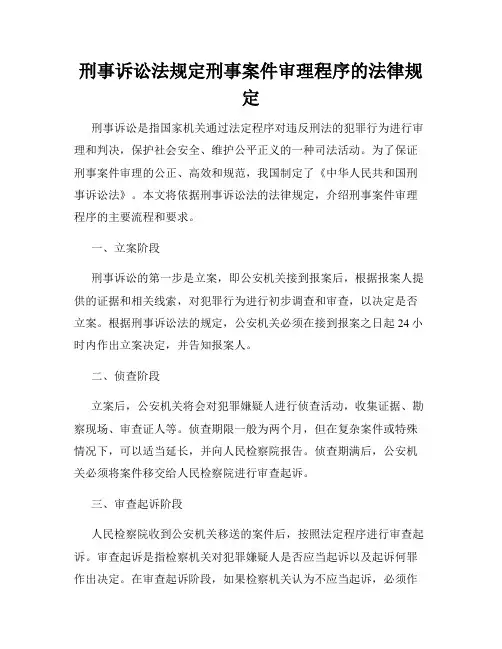 刑事诉讼法规定刑事案件审理程序的法律规定

刑事诉讼是指国家机关通过法定程序对违反刑法的犯罪行为进行审理和判决，保护社会安全、维护公平正义的一种司法活动。为了保证刑事案件审理的公正、高效和规范，我国制定了《中华人民共和国刑事诉讼法》。本文将依据刑事诉讼法的法律规定，介绍刑事案件审理程序的主要流程和要求。

一、立案阶段

刑事诉讼的第一步是立案，即公安机关接到报案后，根据报案人提供的证据和相关线索，对犯罪行为进行初步调查和审查，以决定是否立案。根据刑事诉讼法的规定，公安机关必须在接到报案之日起 24 小时内作出立案决定，并告知报案人。

二、侦查阶段

立案后，公安机关将会对犯罪嫌疑人进行侦查活动，收集证据、勘察现场、审查证人等。侦查期限一般为两个月，但在复杂案件或特殊情况下，可以适当延长，并向人民检察院报告。侦查期满后，公安机关必须将案件移交给人民检察院进行审查起诉。

三、审查起诉阶段

人民检察院收到公安机关移送的案件后，按照法定程序进行审查起诉。审查起诉是指检察机关对犯罪嫌疑人是否应当起诉以及起诉何罪作出决定。在审查起诉阶段，如果检察机关认为不应当起诉，必须作